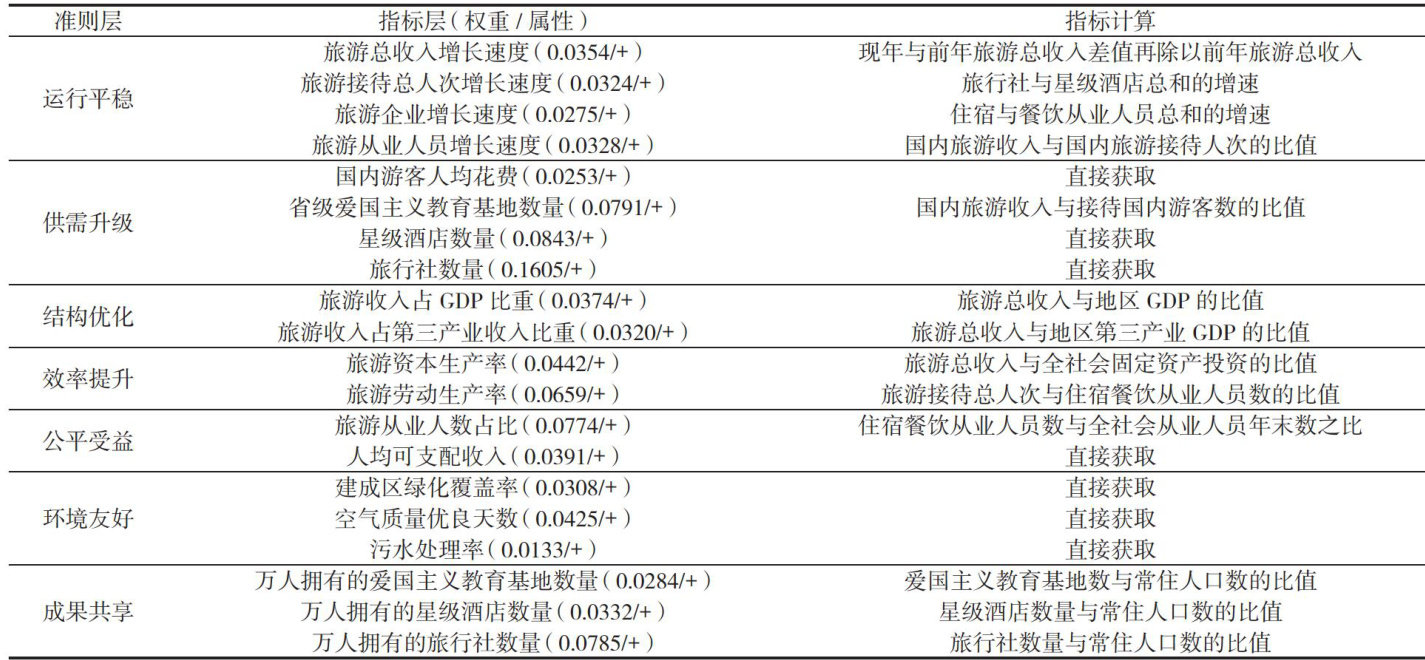 | 准则层 | 指标层（权重 / 属性） | 指标计算 |
|---|---|---|
| 运行平稳 | 旅游总收入增长速度（0.0354/+） | 现年与前年旅游总收入差值再除以前年旅游总收入 |
| | 旅游接待总人次增长速度（0.0324/+） | 旅行社与星级酒店总和的增速 |
| | 旅游企业增长速度（0.0275/+） | 住宿与餐饮从业人员总和的增速 |
| | 旅游从业人员增长速度（0.0328/+） | 国内旅游收入与国内旅游接待人次的比值 |
| 供需升级 | 国内游客人均花费（0.0253/+） | 直接获取 |
| | 省级爱国主义教育基地数量（0.0791/+） | 国内旅游收入与接待国内游客数的比值 |
| | 星级酒店数量（0.0843/+） | 直接获取 |
| | 旅行社数量（0.1605/+） | 直接获取 |
| 结构优化 | 旅游收入占 GDP 比重（0.0374/+） | 旅游总收入与地区 GDP 的比值 |
| | 旅游收入占第三产业收入比重（0.0320/+） | 旅游总收入与地区第三产业 GDP 的比值 |
| 效率提升 | 旅游资本生产率（0.0442/+） | 旅游总收入与全社会固定资产投资的比值 |
| | 旅游劳动生产率（0.0659/+） | 旅游接待总人次与住宿餐饮从业人员数的比值 |
| 公平受益 | 旅游从业人数占比（0.0774/+） | 住宿餐饮从业人员数与全社会从业人员年末数之比 |
| | 人均可支配收入（0.0391/+） | 直接获取 |
| 环境友好 | 建成区绿化覆盖率（0.0308/+） | 直接获取 |
| | 空气质量优良天数（0.0425/+） | 直接获取 |
| | 污水处理率（0.0133/+） | 直接获取 |
| 成果共享 | 万人拥有的爱国主义教育基地数量（0.0284/+） | 爱国主义教育基地数与常住人口数的比值 |
| | 万人拥有的星级酒店数量（0.0332/+） | 星级酒店数量与常住人口数的比值 |
| | 万人拥有的旅行社数量（0.0785/+） | 旅行社数量与常住人口数的比值 |